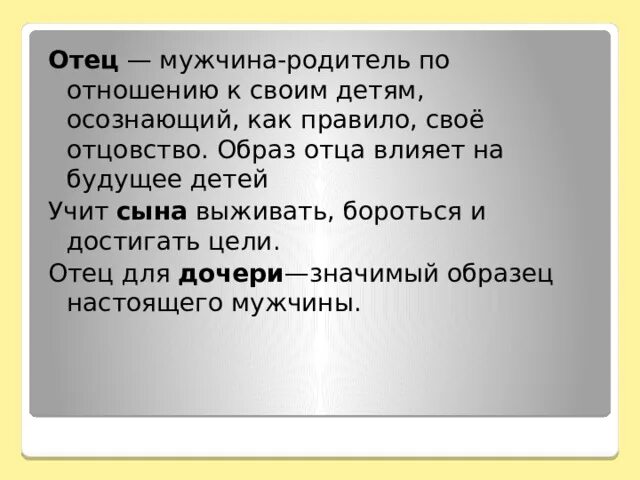 Отец — мужчина-родитель по отношению к своим детям, осознающий, как правило, своё отцовство. Образ отца влияет на будущее детей

Учит сына выживать, бороться и достигать цели.

Отец для дочери—значимый образец настоящего мужчины.